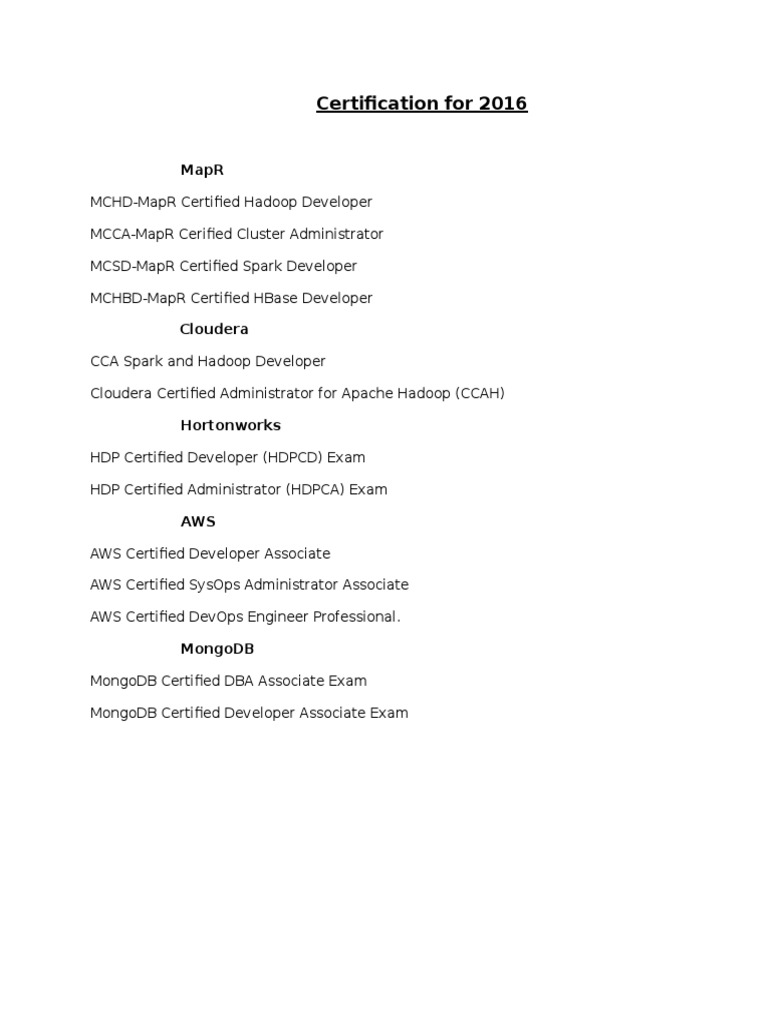 Certification for 2016

MapR

MCHD-MapR Certified Hadoop Developer

MCCA-MapR Cerified Cluster Administrator

MCSD-MapR Certified Spark Developer

MCHBD-MapR Certified HBase Developer

Cloudera

CCA Spark and Hadoop Developer

Cloudera Certified Administrator for Apache Hadoop (CCAH)

Hortonworks

HDP Certified Developer (HDPCD) Exam

HDP Certified Administrator (HDPCA) Exam

AWS

AWS Certified Developer Associate

AWS Certified SysOps Administrator Associate

AWS Certified DevOps Engineer Professional.

MongoDB

MongoDB Certified DBA Associate Exam

MongoDB Certified Developer Associate Exam